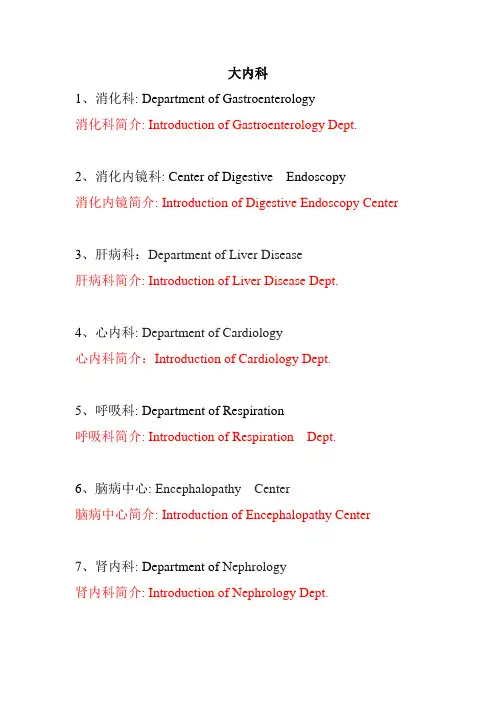 大内科

1、消化科: Department of Gastroenterology
消化科简介: Introduction of Gastroenterology Dept.

2、消化内镜科: Center of Digestive Endoscopy
消化内镜简介: Introduction of Digestive Endoscopy Center

3、肝病科：Department of Liver Disease
肝病科简介: Introduction of Liver Disease Dept.

4、心内科: Department of Cardiology
心内科简介：Introduction of Cardiology Dept.

5、呼吸科: Department of Respiration
呼吸科简介: Introduction of Respiration Dept.

6、脑病中心: Encephalopathy Center
脑病中心简介: Introduction of Encephalopathy Center

7、肾内科: Department of Nephrology
肾内科简介: Introduction of Nephrology Dept.